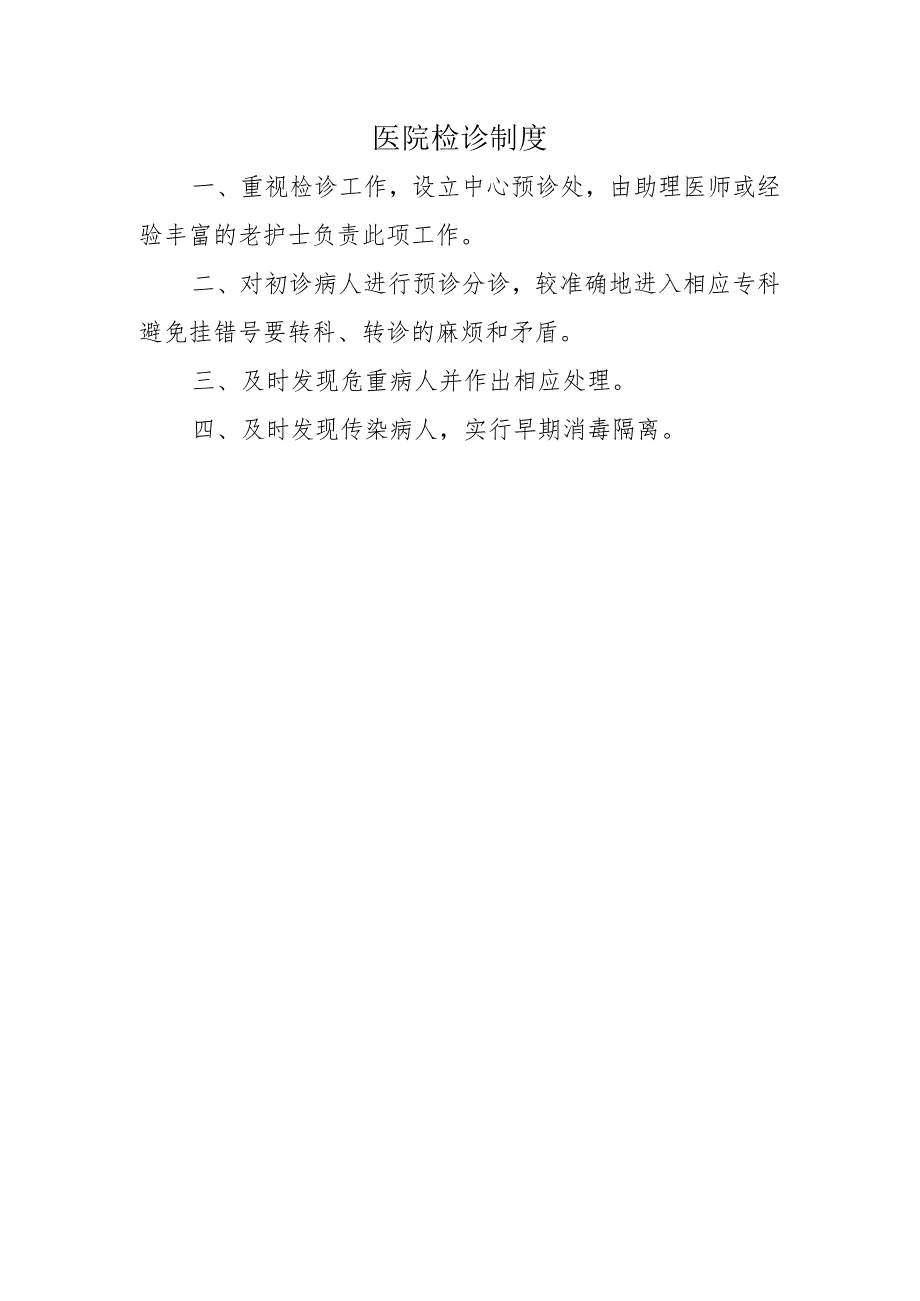 医院检诊制度

一、重视检诊工作，设立中心预诊处，由助理医师或经验丰富的老护士负责此项工作。

二、对初诊病人进行预诊分诊，较准确地进入相应专科避免挂错号要转科、转诊的麻烦和矛盾。

三、及时发现危重病人并作出相应处理。

四、及时发现传染病人，实行早期消毒隔离。